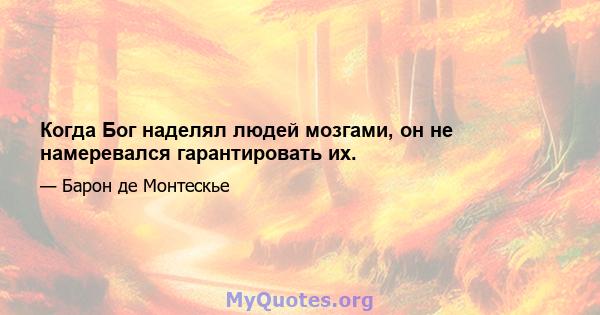 Когда Бог наделял людей мозгами, он не намеревался гарантировать их.

— Барон де Монтескье

MyQuotes.org